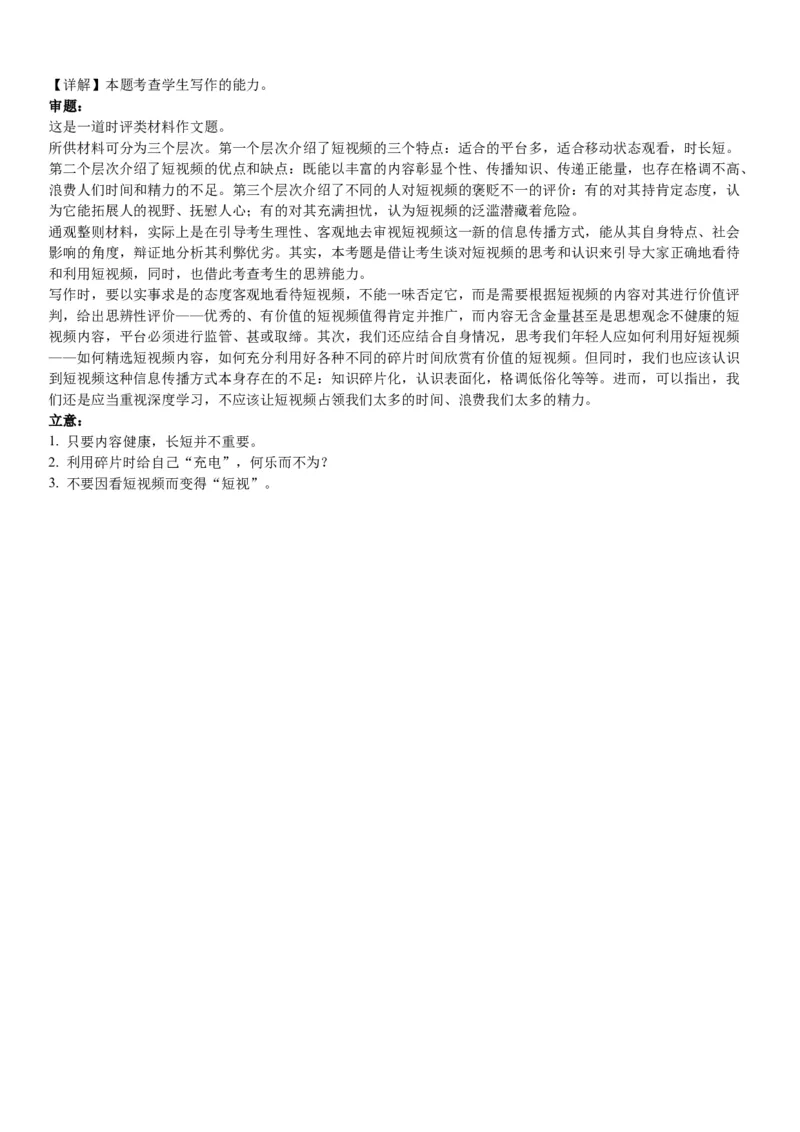 【详解】本题考查学生写作的能力。
审题：
这是一道时评类材料作文题。
所供材料可分为三个层次。第一个层次介绍了短视频的三个特点：适合的平台多，适合移动状态观看，时长短。第二个层次介绍了短视频的优点和缺点：既能以丰富的内容彰显个性、传播知识、传递正能量，也存在格调不高、浪费人们时间和精力的不足。第三个层次介绍了不同的人对短视频的褒贬不一的评价：有的对其持肯定态度，认为它能拓展人的视野、抚慰人心；有的对其充满担忧，认为短视频的泛滥潜藏着危险。
通观整则材料，实际上是在引导考生理性、客观地去审视短视频这一新的信息传播方式，能从其自身特点、社会影响的角度，辩证地分析其利弊优劣。其实，本考题是借让考生谈对短视频的思考和认识来引导大家正确地看待和利用短视频，同时，也借此考查考生的思辨能力。
写作时，要以实事求是的态度客观地看待短视频，不能一味否定它，而是需要根据短视频的内容对其进行价值评判，给出思辨性评价——优秀的、有价值的短视频值得肯定并推广，而内容无含金量甚至是思想观念不健康的短视频内容，平台必须进行监管、甚或取缔。其次，我们还应结合自身情况，思考我们年轻人应如何利用好短视频——如何精选短视频内容，如何充分利用好各种不同的碎片时间欣赏有价值的短视频。但同时，我们也应该认识到短视频这种信息传播方式本身存在的不足：知识碎片化，认识表面化，格调低俗化等等。进而，可以指出，我们还是应当重视深度学习，不应该让短视频占领我们太多的时间、浪费我们太多的精力。
立意：
1. 只要内容健康，长短并不重要。
2. 利用碎片时给自己“充电”，何乐而不为？
3. 不要因看短视频而变得“短视”。